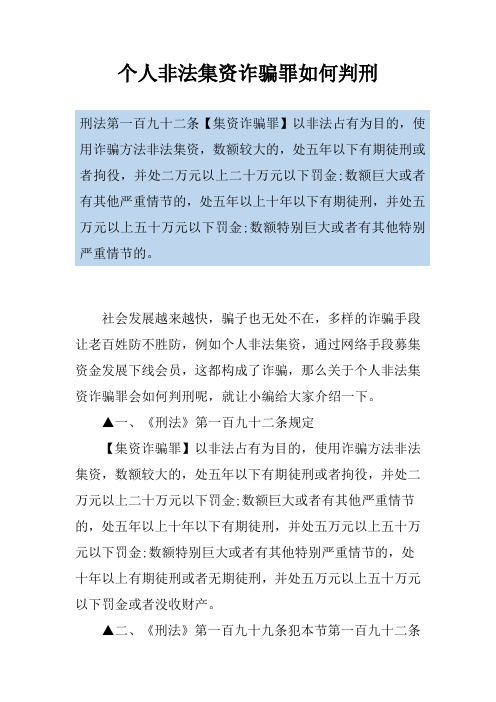 个人非法集资诈骗罪如何判刑

刑法第一百九十二条【集资诈骗罪】以非法占有为目的，使用诈骗方法非法集资，数额较大的，处五年以下有期徒刑或者拘役，并处二万元以上二十万元以下罚金;数额巨大或者有其他严重情节的，处五年以上十年以下有期徒刑，并处五万元以上五十万元以下罚金;数额特别巨大或者有其他特别严重情节的。

社会发展越来越快，骗子也无处不在，多样的诈骗手段让老百姓防不胜防，例如个人非法集资，通过网络手段募集资金发展下线会员，这都构成了诈骗，那么关于个人非法集资诈骗罪会如何判刑呢，就让小编给大家介绍一下。

▲一、《刑法》第一百九十二条规定

【集资诈骗罪】以非法占有为目的，使用诈骗方法非法集资，数额较大的，处五年以下有期徒刑或者拘役，并处二万元以上二十万元以下罚金;数额巨大或者有其他严重情节的，处五年以上十年以下有期徒刑，并处五万元以上五十万元以下罚金;数额特别巨大或者有其他特别严重情节的，处十年以上有期徒刑或者无期徒刑，并处五万元以上五十万元以下罚金或者没收财产。

▲二、《刑法》第一百九十九条犯本节第一百九十二条